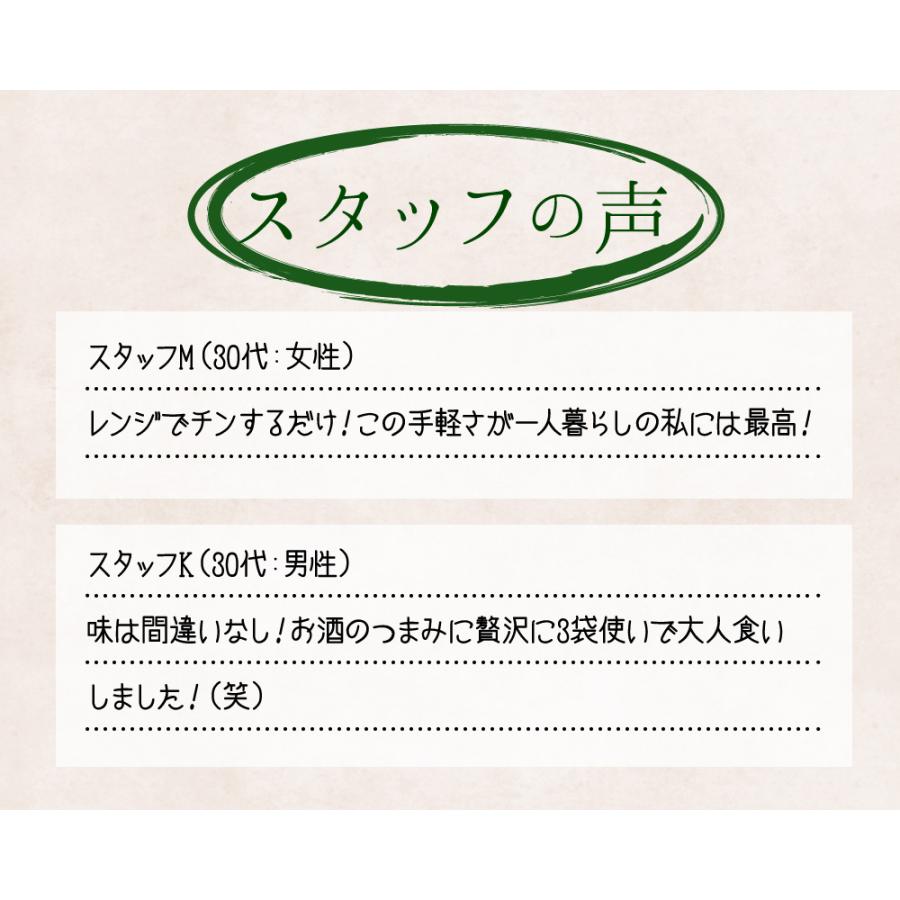 スタッフの声

スタッフM（30代：女性）

レンジでチンするだけ！この手軽さが一人暮らしの私には最高！

スタッフK（30代：男性）

味は間違いなし！お酒のつまみに贅沢に3袋使いで大人食いしました！（笑）